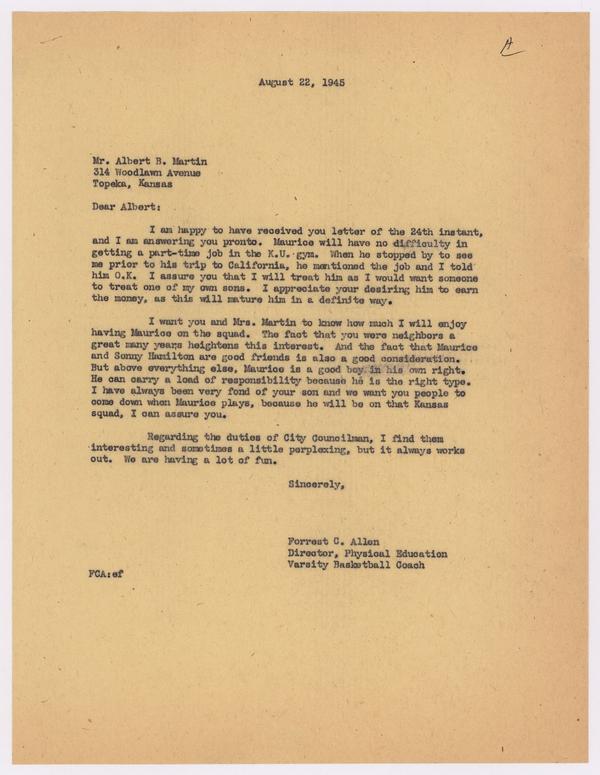 A

August 22, 1945

Mr. Albert B. Martin
314 Woodlawn Avenue
Topeka, Kansas

Dear Albert:

I am happy to have received you letter of the 24th instant, and I am answering you pronto. Maurice will have no difficulty in getting a part-time job in the K.U. gym. When he stopped by to see me prior to his trip to California, he mentioned the job and I told him O.K. I assure you that I will treat him as I would want someone to treat one of my own sons. I appreciate your desiring him to earn the money, as this will mature him in a definite way.

I want you and Mrs. Martin to know how much I will enjoy having Maurice on the squad. The fact that you were neighbors a great many years heightens this interest. And the fact that Maurice and Sonny Hamilton are good friends is also a good consideration. But above everything else, Maurice is a good boy in his own right. He can carry a load of responsibility because he is the right type. I have always been very fond of your son and we want you people to come down when Maurice plays, because he will be on that Kansas squad, I can assure you.

Regarding the duties of City Councilman, I find them interesting and sometimes a little perplexing, but it always works out. We are having a lot of fun.

Sincerely,

Forrest C. Allen
Director, Physical Education
Varsity Basketball Coach

FCA:ef